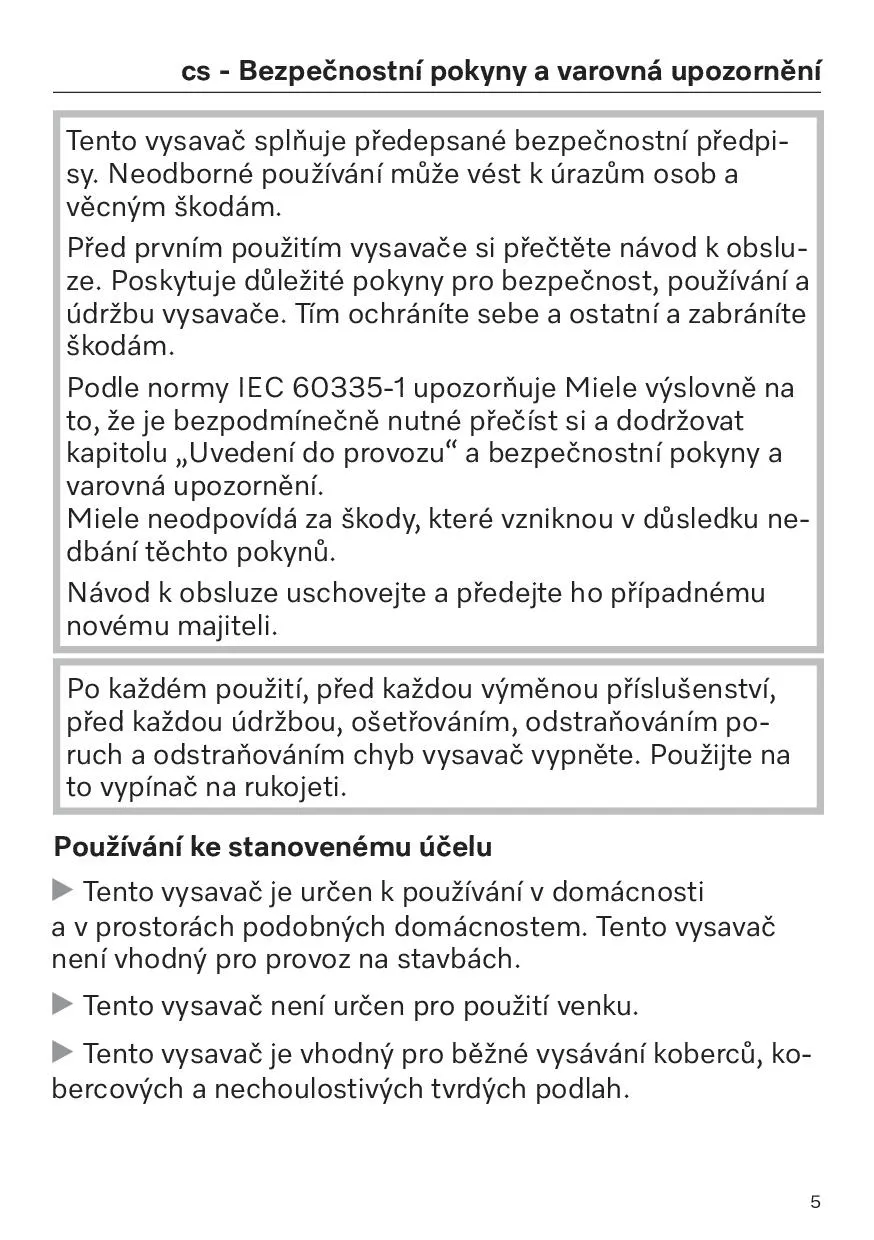 cs - Bezpečnostní pokyny a varovná upozornění

Tento vysavač splňuje předepsané bezpečnostní předpisy. Neodborné používání může vést k úrazům osob a věcným škodám.

Před prvním použitím vysavače si přečtěte návod k obsluze. Poskytuje důležité pokyny pro bezpečnost, používání a údržbu vysavače. Tím ochráníte sebe a ostatní a zabráníte škodám.

Podle normy IEC 60335-1 upozorňuje Miele výslovně na to, že je bezpodmínečně nutné přečíst si a dodržovat kapitolu „Uvedení do provozu“ a bezpečnostní pokyny a varovná upozornění.
Miele neodpovídá za škody, které vzniknou v důsledku nedbání těchto pokynů.

Návod k obsluze uschovejte a předejte ho případnému novému majiteli.

Po každém použití, před každou výměnou příslušenství, před každou údržbou, ošetřováním, odstraňováním poruch a odstraňováním chyb vysavač vypněte. Použijte na to vypínač na rukojeti.

Používání ke stanovenému účelu

▶ Tento vysavač je určen k používání v domácnosti a v prostorách podobných domácnostem. Tento vysavač není vhodný pro provoz na stavbách.

▶ Tento vysavač není určen pro použití venku.

▶ Tento vysavač je vhodný pro běžné vysávání koberců, kobercových a nechoulostivých tvrdých podlah.

5